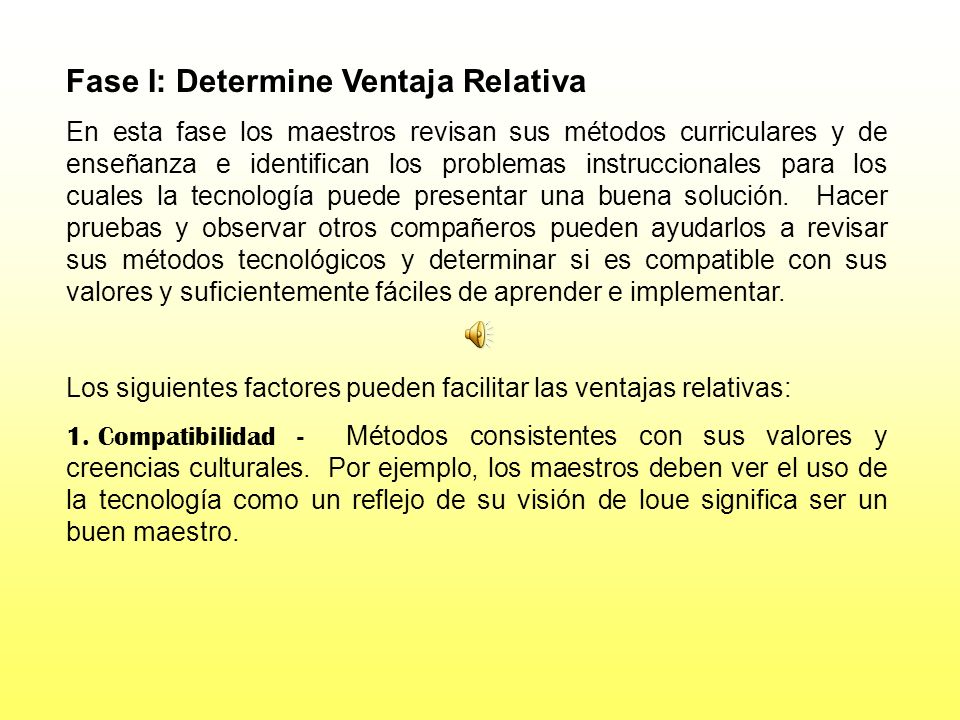 Fase I: Determine Ventaja Relativa

En esta fase los maestros revisan sus métodos curriculares y de enseñanza e identifican los problemas instruccionales para los cuales la tecnología puede presentar una buena solución. Hacer pruebas y observar otros compañeros pueden ayudarlos a revisar sus métodos tecnológicos y determinar si es compatible con sus valores y suficientemente fáciles de aprender e implementar.

Los siguientes factores pueden facilitar las ventajas relativas:

1. Compatibilidad - Métodos consistentes con sus valores y creencias culturales. Por ejemplo, los maestros deben ver el uso de la tecnología como un reflejo de su visión de loue significa ser un buen maestro.